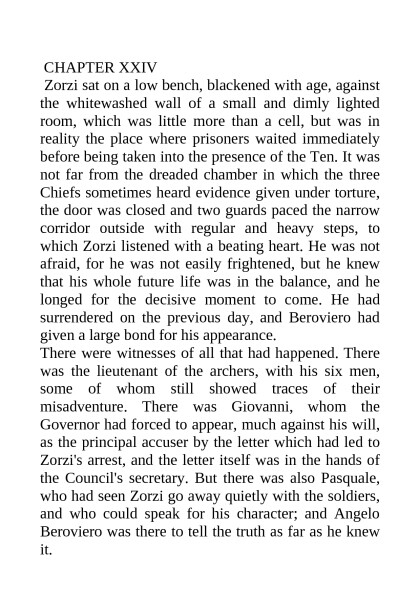 CHAPTER XXIV

Zorzi sat on a low bench, blackened with age, against the whitewashed wall of a small and dimly lighted room, which was little more than a cell, but was in reality the place where prisoners waited immediately before being taken into the presence of the Ten. It was not far from the dreaded chamber in which the three Chiefs sometimes heard evidence given under torture, the door was closed and two guards paced the narrow corridor outside with regular and heavy steps, to which Zorzi listened with a beating heart. He was not afraid, for he was not easily frightened, but he knew that his whole future life was in the balance, and he longed for the decisive moment to come. He had surrendered on the previous day, and Beroviero had given a large bond for his appearance.

There were witnesses of all that had happened. There was the lieutenant of the archers, with his six men, some of whom still showed traces of their misadventure. There was Giovanni, whom the Governor had forced to appear, much against his will, as the principal accuser by the letter which had led to Zorzi's arrest, and the letter itself was in the hands of the Council's secretary. But there was also Pasquale, who had seen Zorzi go away quietly with the soldiers, and who could speak for his character; and Angelo Beroviero was there to tell the truth as far as he knew it.